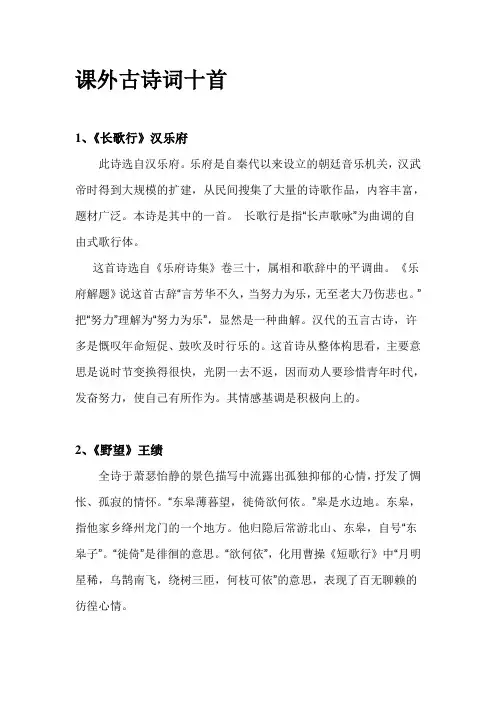 课外古诗词十首

1、《长歌行》汉乐府

此诗选自汉乐府。乐府是自秦代以来设立的朝廷音乐机关，汉武帝时得到大规模的扩建，从民间搜集了大量的诗歌作品，内容丰富，题材广泛。本诗是其中的一首。 长歌行是指“长声歌咏”为曲调的自由式歌行体。

这首诗选自《乐府诗集》卷三十，属相和歌辞中的平调曲。《乐府解题》说这首古辞“言芳华不久，当努力为乐，无至老大乃伤悲也。”把“努力”理解为“努力为乐”，显然是一种曲解。汉代的五言古诗，许多是慨叹年命短促、鼓吹及时行乐的。这首诗从整体构思看，主要意思是说时节变换得很快，光阴一去不返，因而劝人要珍惜青年时代，发奋努力，使自己有所作为。其情感基调是积极向上的。

2、《野望》王绩

全诗于萧瑟怡静的景色描写中流露出孤独抑郁的心情，抒发了惆怅、孤寂的情怀。“东皋薄暮望，徙倚欲何依。”皋是水边地。东皋，指他家乡绛州龙门的一个地方。他归隐后常游北山、东皋，自号“东皋子”。“徙倚”是徘徊的意思。“欲何依”，化用曹操《短歌行》中“月明星稀，乌鹊南飞，绕树三匝，何枝可依”的意思，表现了百无聊赖的彷徨心情。